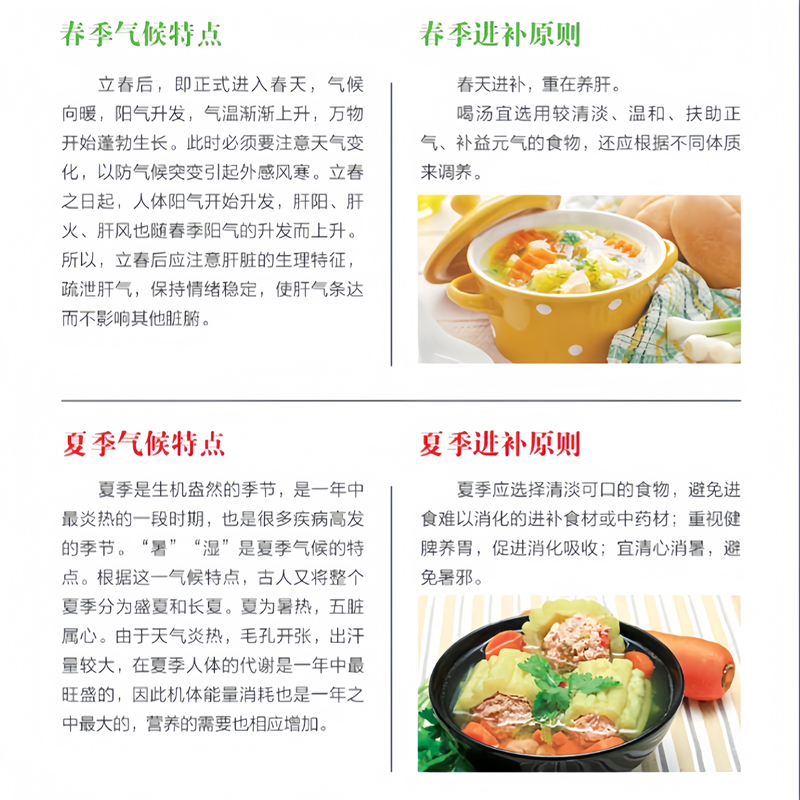 春季气候特点

立春后，即正式进入春天，气候向暖，阳气升发，气温渐渐上升，万物开始蓬勃生长。此时必须要注意天气变化，以防气候突变引起外感风寒。立春之日起，人体阳气开始升发，肝阳、肝火、肝风也随春季阳气的升发而上升。所以，立春后应注意肝脏的生理特征，疏泄肝气，保持情绪稳定，使肝气条达而不影响其他脏腑。

春季进补原则

春天进补，重在养肝。

喝汤宜选用较清淡、温和、扶助正气、补益元气的食物，还应根据不同体质来调养。

夏季气候特点

夏季是生机盎然的季节，是一年中最炎热的一段时期，也是很多疾病高发的季节。“暑”“湿”是夏季气候的特点。根据这一气候特点，古人又将整个夏季分为盛夏和长夏。夏为暑热，五脏属心。由于天气炎热，毛孔开张，出汗量较大，在夏季人体的代谢是一年中最旺盛的，因此机体能量消耗也是一年之中最大的，营养的需要也相应增加。

夏季进补原则

夏季应选择清淡可口的食物，避免进食难以消化的进补食材或中药材；重视健脾养胃，促进消化吸收；宜清心消暑，避免暑邪。